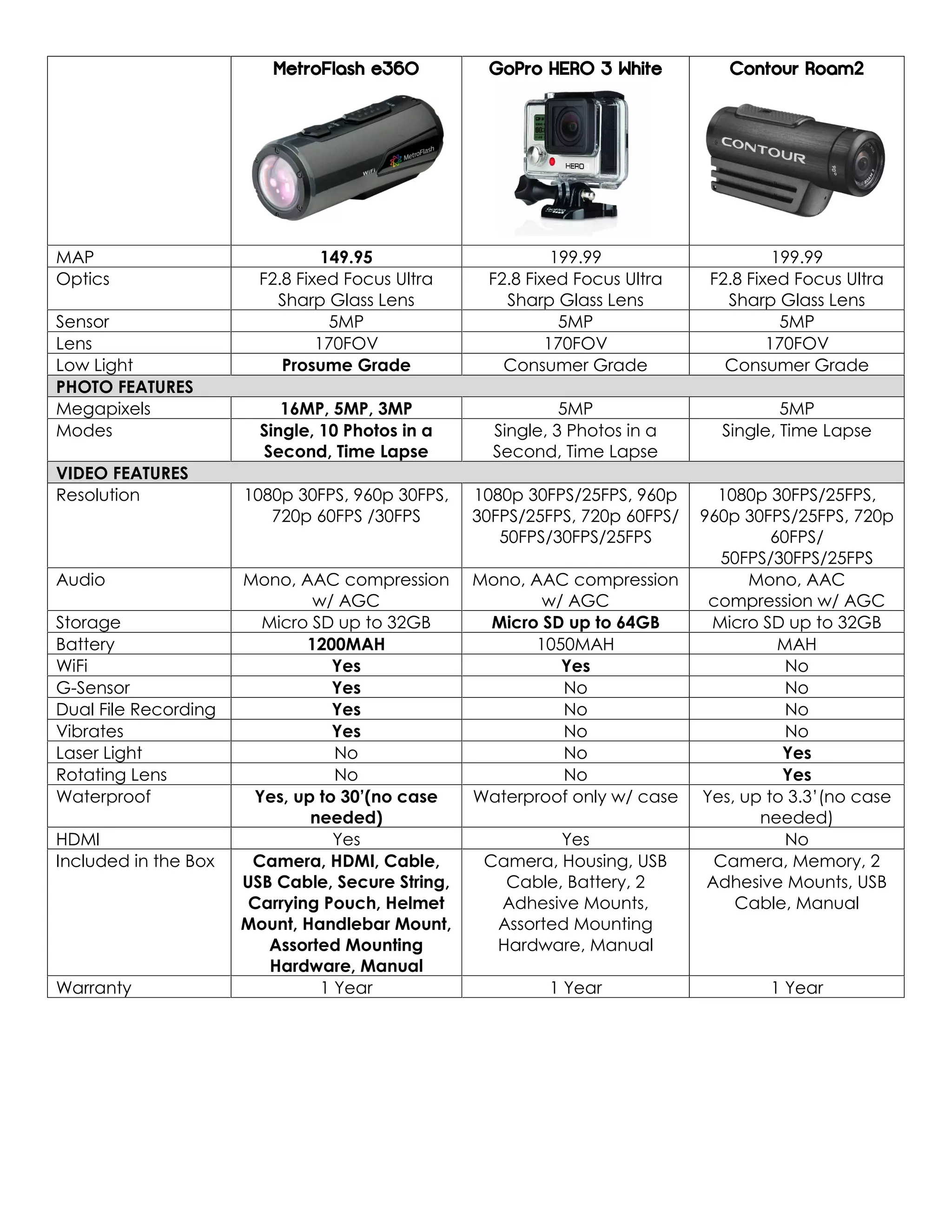 | | MetroFlash e360 | GoPro HERO 3 White | Contour Roam2 |
|---|---|---|---|
| | WiFi MetroFlash | HERO | CONTOUR |
| MAP | 149.95 | 199.99 | 199.99 |
| Optics | F2.8 Fixed Focus Ultra Sharp Glass Lens | F2.8 Fixed Focus Ultra Sharp Glass Lens | F2.8 Fixed Focus Ultra Sharp Glass Lens |
| Sensor | 5MP | 5MP | 5MP |
| Lens | 170FOV | 170FOV | 170FOV |
| Low Light | Prosume Grade | Consumer Grade | Consumer Grade |
| PHOTO FEATURES | | | |
| Megapixels | 16MP, 5MP, 3MP | 5MP | 5MP |
| Modes | Single, 10 Photos in a Second, Time Lapse | Single, 3 Photos in a Second, Time Lapse | Single, Time Lapse |
| VIDEO FEATURES | | | |
| Resolution | 1080p 30FPS, 960p 30FPS, 720p 60FPS /30FPS | 1080p 30FPS/25FPS, 960p 30FPS/25FPS, 720p 60FPS/ 50FPS/30FPS/25FPS | 1080p 30FPS/25FPS, 960p 30FPS/25FPS, 720p 60FPS/ 50FPS/30FPS/25FPS |
| Audio | Mono, AAC compression w/ AGC | Mono, AAC compression w/ AGC | Mono, AAC compression w/ AGC |
| Storage | Micro SD up to 32GB | Micro SD up to 64GB | Micro SD up to 32GB |
| Battery | 1200MAH | 1050MAH | MAH |
| WiFi | Yes | Yes | No |
| G-Sensor | Yes | No | No |
| Dual File Recording | Yes | No | No |
| Vibrates | Yes | No | No |
| Laser Light | No | No | Yes |
| Rotating Lens | No | No | Yes |
| Waterproof | Yes, up to 30'(no case needed) | Waterproof only w/ case | Yes, up to 3.3'(no case needed) |
| HDMI | Yes | Yes | No |
| Included in the Box | Camera, HDMI, Cable, USB Cable, Secure String, Carrying Pouch, Helmet Mount, Handlebar Mount, Assorted Mounting Hardware, Manual | Camera, Housing, USB Cable, Battery, 2 Adhesive Mounts, Assorted Mounting Hardware, Manual | Camera, Memory, 2 Adhesive Mounts, USB Cable, Manual |
| Warranty | 1 Year | 1 Year | 1 Year |